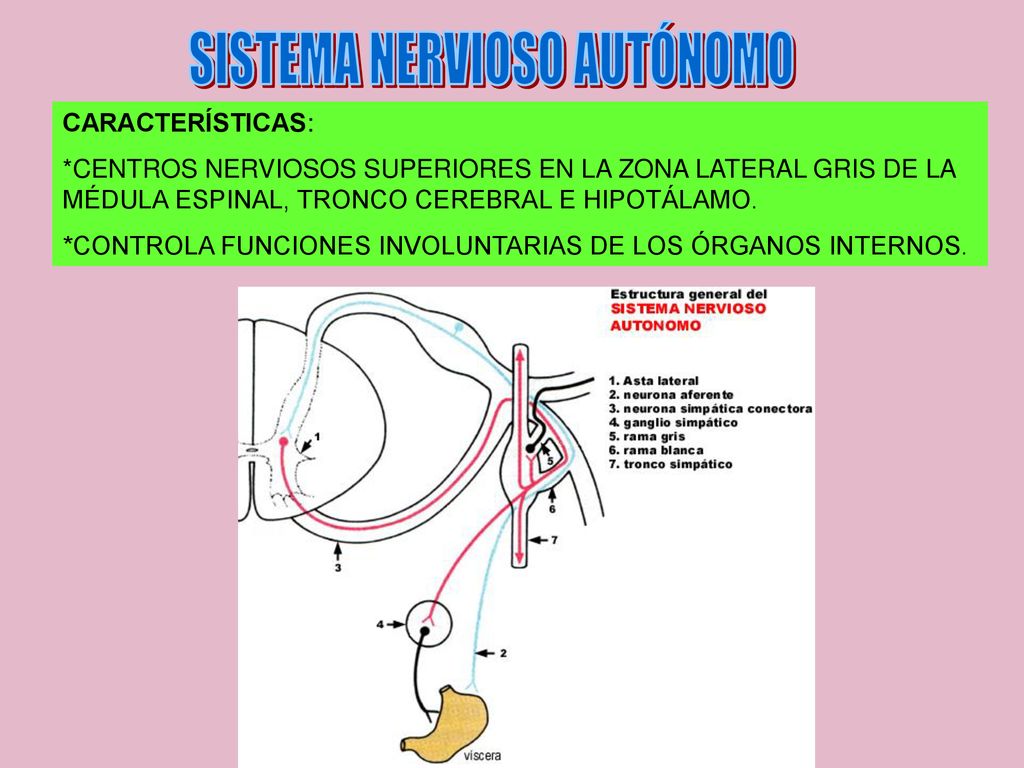 SISTEMA NERVIOSO AUTÓNOMO

CARACTERÍSTICAS:

*CENTROS NERVIOSOS SUPERIORES EN LA ZONA LATERAL GRIS DE LA MÉDULA ESPINAL, TRONCO CEREBRAL E HIPOTÁLAMO.

*CONTROLA FUNCIONES INVOLUNTARIAS DE LOS ÓRGANOS INTERNOS.

Estructura general del
SISTEMA NERVIOSO AUTONOMO

1. Asta lateral
2. neurona aferente
3. neurona simpática conectora
4. ganglio simpático
5. rama gris
6. rama blanca
7. tronco simpático

1
5
6
7
3
4
2
viscera